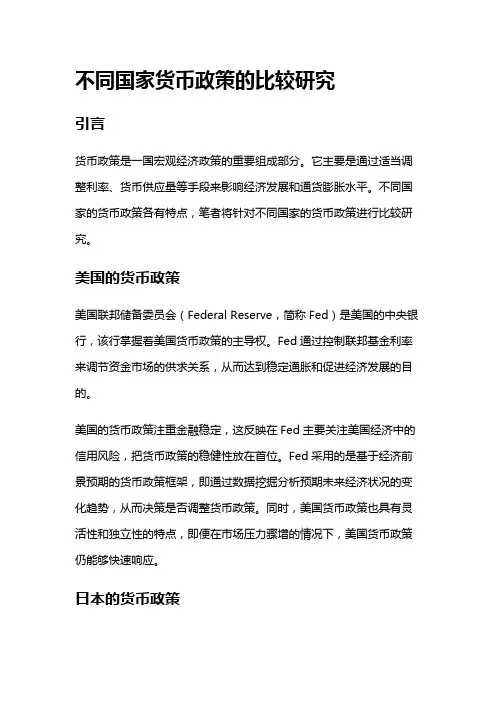 不同国家货币政策的比较研究

引言

货币政策是一国宏观经济政策的重要组成部分。它主要是通过适当调整利率、货币供应量等手段来影响经济发展和通货膨胀水平。不同国家的货币政策各有特点，笔者将针对不同国家的货币政策进行比较研究。

美国的货币政策

美国联邦储备委员会（Federal Reserve，简称 Fed）是美国的中央银行，该行掌握着美国货币政策的主导权。Fed 通过控制联邦基金利率来调节资金市场的供求关系，从而达到稳定通胀和促进经济发展的目的。

美国的货币政策注重金融稳定，这反映在 Fed 主要关注美国经济中的信用风险，把货币政策的稳健性放在首位。Fed 采用的是基于经济前景预期的货币政策框架，即通过数据挖掘分析预期未来经济状况的变化趋势，从而决策是否调整货币政策。同时，美国货币政策也具有灵活性和独立性的特点，即便在市场压力骤增的情况下，美国货币政策仍能够快速响应。

日本的货币政策